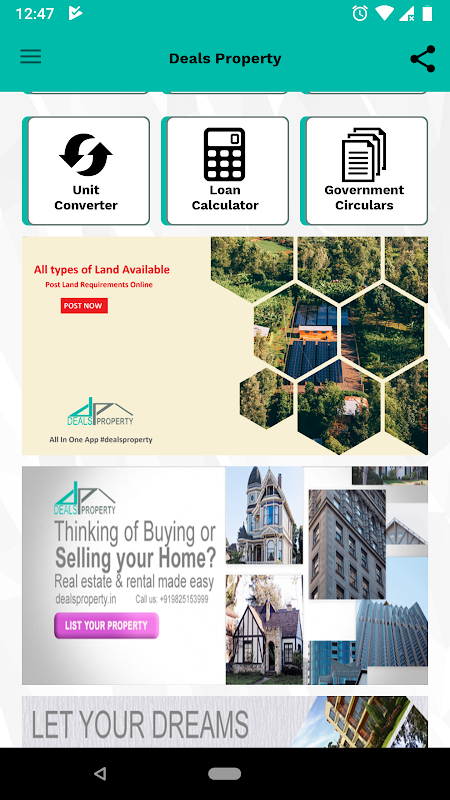 12:47

Deals Property

Unit Converter

Loan Calculator

Government Circulars

All types of Land Available

Post Land Requirements Online

POST NOW

DEALS PROPERTY

All In One App #dealsproperty

DEALS PROPERTY

Thinking of Buying or Selling your Home?

Real estate & rental made easy

dealsproperty.in

Call us: +919825153999

LIST YOUR PROPERTY

LET YOUR DREAMS